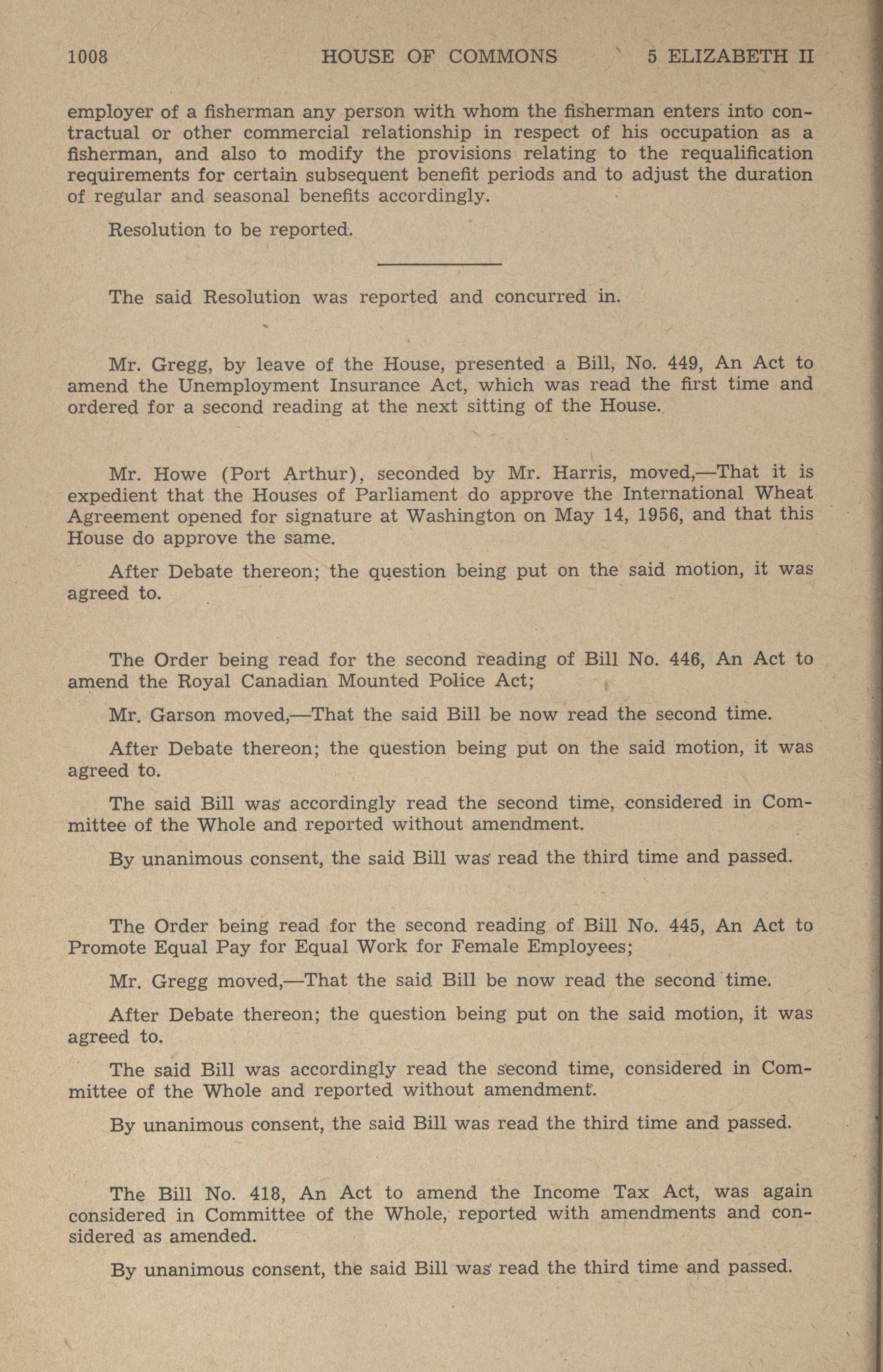 1008 HOUSE OF COMMONS 5 ELIZABETH II

employer of a fisherman any person with whom the fisherman enters into contractual or other commercial relationship in respect of his occupation as a fisherman, and also to modify the provisions relating to the requalification requirements for certain subsequent benefit periods and to adjust the duration of regular and seasonal benefits accordingly.

Resolution to be reported.

The said Resolution was reported and concurred in.

Mr. Gregg, by leave of the House, presented a Bill, No. 449, An Act to amend the Unemployment Insurance Act, which was read the first time and ordered for a second reading at the next sitting of the House.

Mr. Howe (Port Arthur), seconded by Mr. Harris, moved,—That it is expedient that the Houses of Parliament do approve the International Wheat Agreement opened for signature at Washington on May 14, 1956, and that this House do approve the same.

After Debate thereon; the question being put on the said motion, it was agreed to.

The Order being read for the second reading of Bill No. 446, An Act to amend the Royal Canadian Mounted Police Act;

Mr. Garson moved,—That the said Bill be now read the second time.

After Debate thereon; the question being put on the said motion, it was agreed to.

The said Bill was accordingly read the second time, considered in Committee of the Whole and reported without amendment.

By unanimous consent, the said Bill was read the third time and passed.

The Order being read for the second reading of Bill No. 445, An Act to Promote Equal Pay for Equal Work for Female Employees;

Mr. Gregg moved,—That the said Bill be now read the second time.

After Debate thereon; the question being put on the said motion, it was agreed to.

The said Bill was accordingly read the second time, considered in Committee of the Whole and reported without amendment.

By unanimous consent, the said Bill was read the third time and passed.

The Bill No. 418, An Act to amend the Income Tax Act, was again considered in Committee of the Whole, reported with amendments and considered as amended.

By unanimous consent, the said Bill was read the third time and passed.